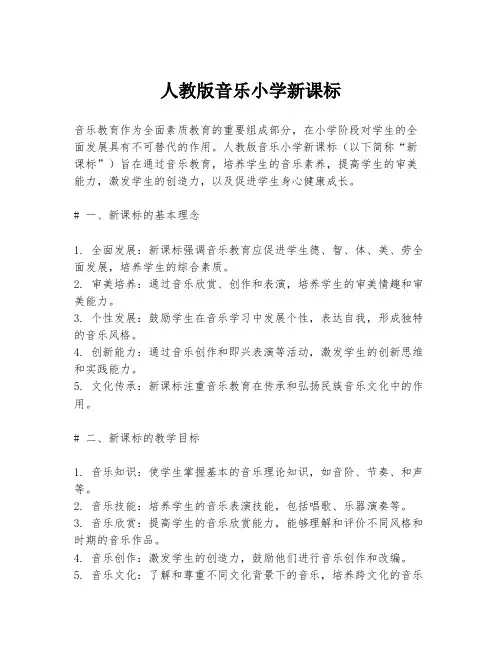 人教版音乐小学新课标

音乐教育作为全面素质教育的重要组成部分，在小学阶段对学生的全面发展具有不可替代的作用。人教版音乐小学新课标（以下简称“新课标”）旨在通过音乐教育，培养学生的音乐素养，提高学生的审美能力，激发学生的创造力，以及促进学生身心健康成长。

# 一、新课标的基本理念

1. 全面发展：新课标强调音乐教育应促进学生德、智、体、美、劳全面发展，培养学生的综合素质。
2. 审美培养：通过音乐欣赏、创作和表演，培养学生的审美情趣和审美能力。
3. 个性发展：鼓励学生在音乐学习中发展个性，表达自我，形成独特的音乐风格。
4. 创新能力：通过音乐创作和即兴表演等活动，激发学生的创新思维和实践能力。
5. 文化传承：新课标注重音乐教育在传承和弘扬民族音乐文化中的作用。

# 二、新课标的教学目标

1. 音乐知识：使学生掌握基本的音乐理论知识，如音阶、节奏、和声等。
2. 音乐技能：培养学生的音乐表演技能，包括唱歌、乐器演奏等。
3. 音乐欣赏：提高学生的音乐欣赏能力，能够理解和评价不同风格和时期的音乐作品。
4. 音乐创作：激发学生的创造力，鼓励他们进行音乐创作和改编。
5. 音乐文化：了解和尊重不同文化背景下的音乐，培养跨文化的音乐